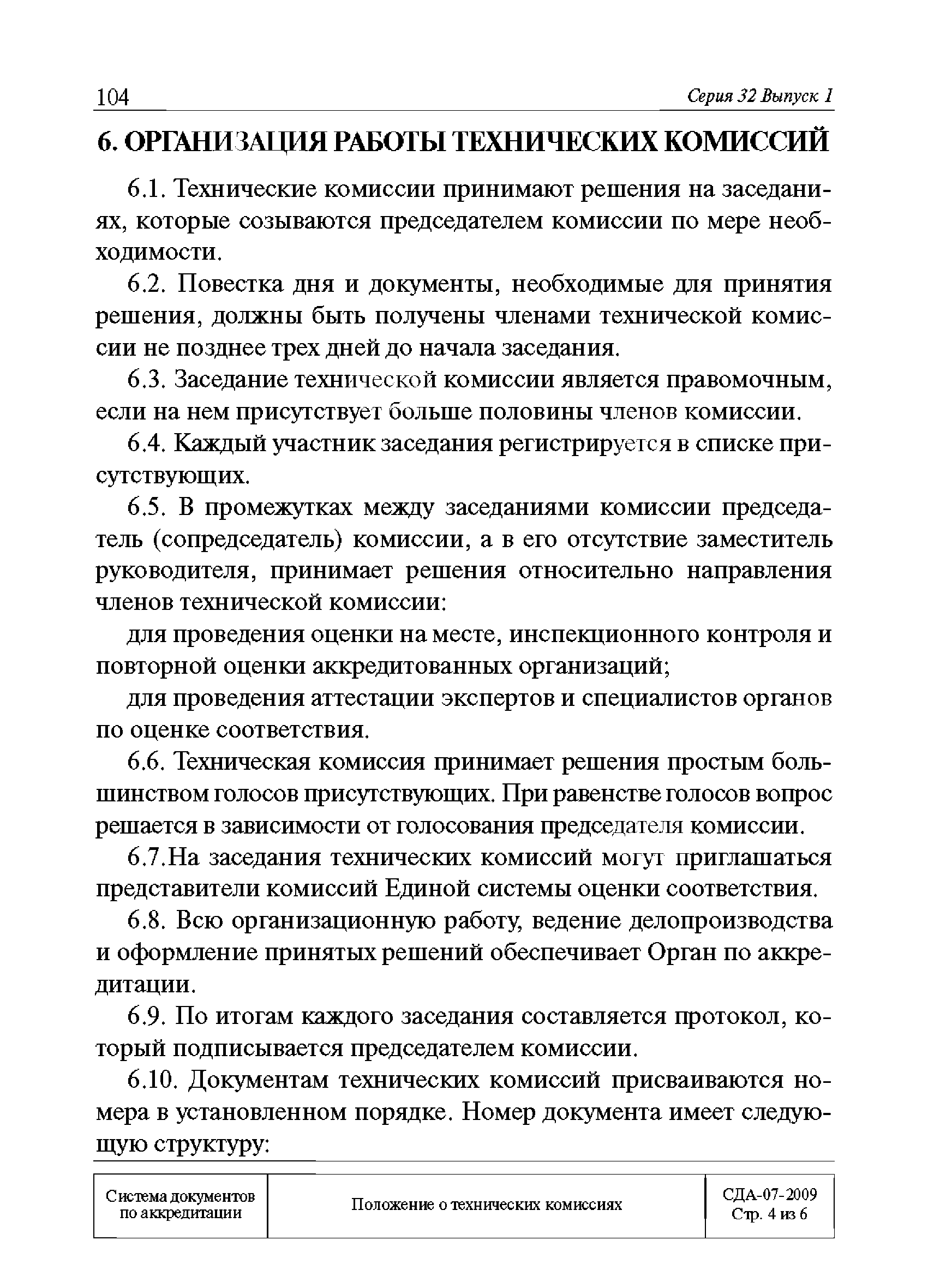 104 Серия 32 Выпуск 1

6. ОРГАНИЗАЦИЯ РАБОТЫ ТЕХНИЧЕСКИХ КОМИССИЙ

6.1. Технические комиссии принимают решения на заседаниях, которые созываются председателем комиссии по мере необходимости.

6.2. Повестка дня и документы, необходимые для принятия решения, должны быть получены членами технической комиссии не позднее трех дней до начала заседания.

6.3. Заседание технической комиссии является правомочным, если на нем присутствует больше половины членов комиссии.

6.4. Каждый участник заседания регистрируется в списке присутствующих.

6.5. В промежутках между заседаниями комиссии председатель (сопредседатель) комиссии, а в его отсутствие заместитель руководителя, принимает решения относительно направления членов технической комиссии:

для проведения оценки на месте, инспекционного контроля и повторной оценки аккредитованных организаций;

для проведения аттестации экспертов и специалистов органов по оценке соответствия.

6.6. Техническая комиссия принимает решения простым большинством голосов присутствующих. При равенстве голосов вопрос решается в зависимости от голосования председателя комиссии.

6.7.На заседания технических комиссий могут приглашаться представители комиссий Единой системы оценки соответствия.

6.8. Всю организационную работу, ведение делопроизводства и оформление принятых решений обеспечивает Орган по аккредитации.

6.9. По итогам каждого заседания составляется протокол, который подписывается председателем комиссии.

6.10. Документам технических комиссий присваиваются номера в установленном порядке. Номер документа имеет следующую структуру:

| Система документов по аккредитации | Положение о технических комиссиях | СДА-07-2009 Стр. 4 из 6 |
|---|---|---|